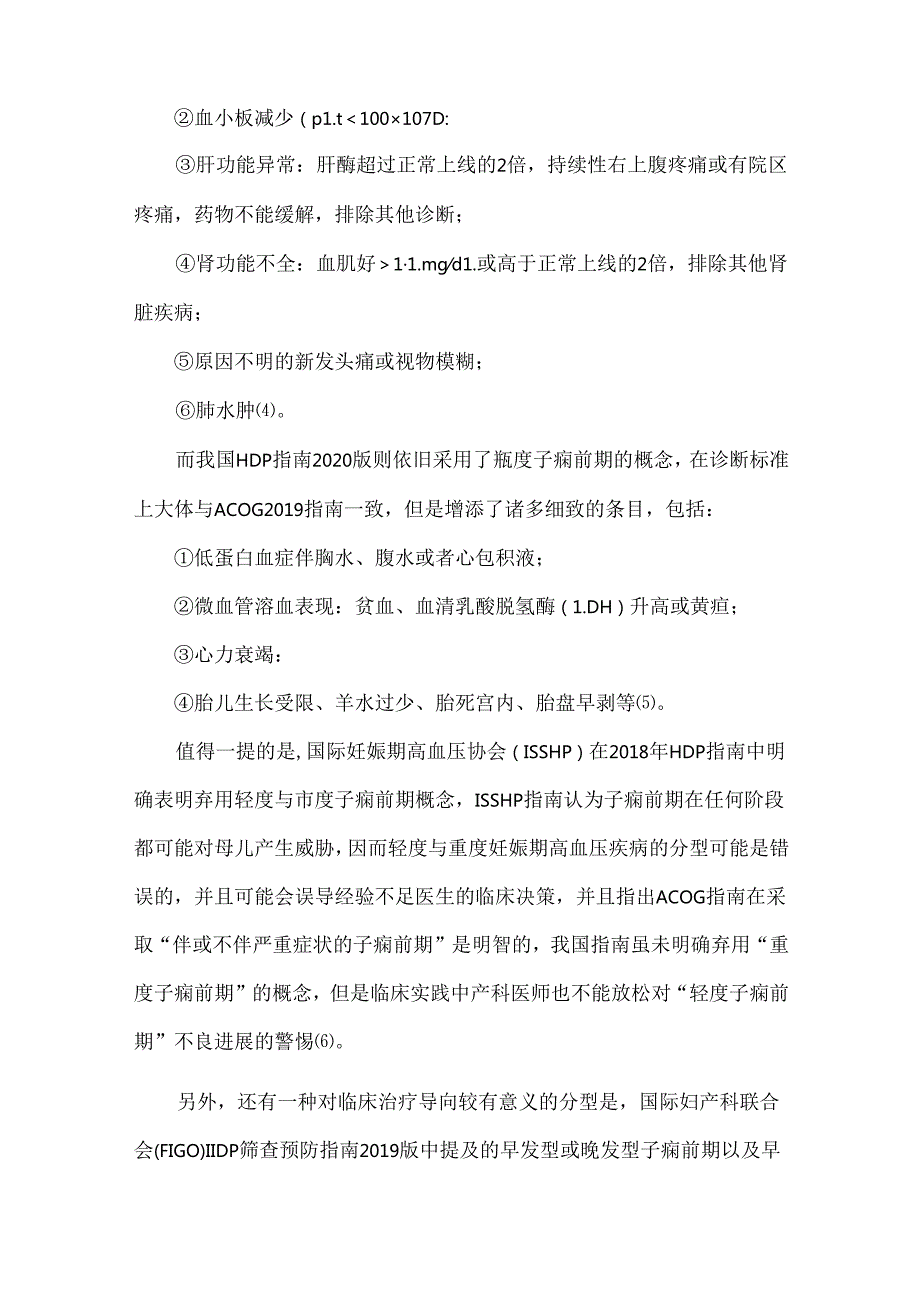 ②血小板减少（p1.t＜100×107D:

③肝功能异常：肝酶超过正常上线的2倍，持续性右上腹疼痛或有院区疼痛，药物不能缓解，排除其他诊断；

④肾功能不全：血肌好＞1·1.mg/d1.或高于正常上线的2倍，排除其他肾脏疾病；

⑤原因不明的新发头痛或视物模糊；

⑥肺水肿⑷。

而我国HDP指南2020版则依旧采用了瓶度子痫前期的概念，在诊断标准上大体与ACOG2019指南一致，但是增添了诸多细致的条目，包括：

①低蛋白血症伴胸水、腹水或者心包积液；

②微血管溶血表现：贫血、血清乳酸脱氢酶（1.DH）升高或黄疸；

③心力衰竭：

④胎儿生长受限、羊水过少、胎死宫内、胎盘早剥等⑸。

值得一提的是，国际妊娠期高血压协会（ISSHP）在2018年HDP指南中明确表明弃用轻度与市度子痫前期概念，ISSHP指南认为子痫前期在任何阶段都可能对母儿产生威胁，因而轻度与重度妊娠期高血压疾病的分型可能是错误的，并且可能会误导经验不足医生的临床决策，并且指出ACOG指南在采取“伴或不伴严重症状的子痫前期”是明智的，我国指南虽未明确弃用“重度子痫前期”的概念，但是临床实践中产科医师也不能放松对“轻度子痫前期”不良进展的警惕⑹。

另外，还有一种对临床治疗导向较有意义的分型是，国际妇产科联合会(FIGO)IIDP筛查预防指南2019版中提及的早发型或晚发型子痫前期以及早